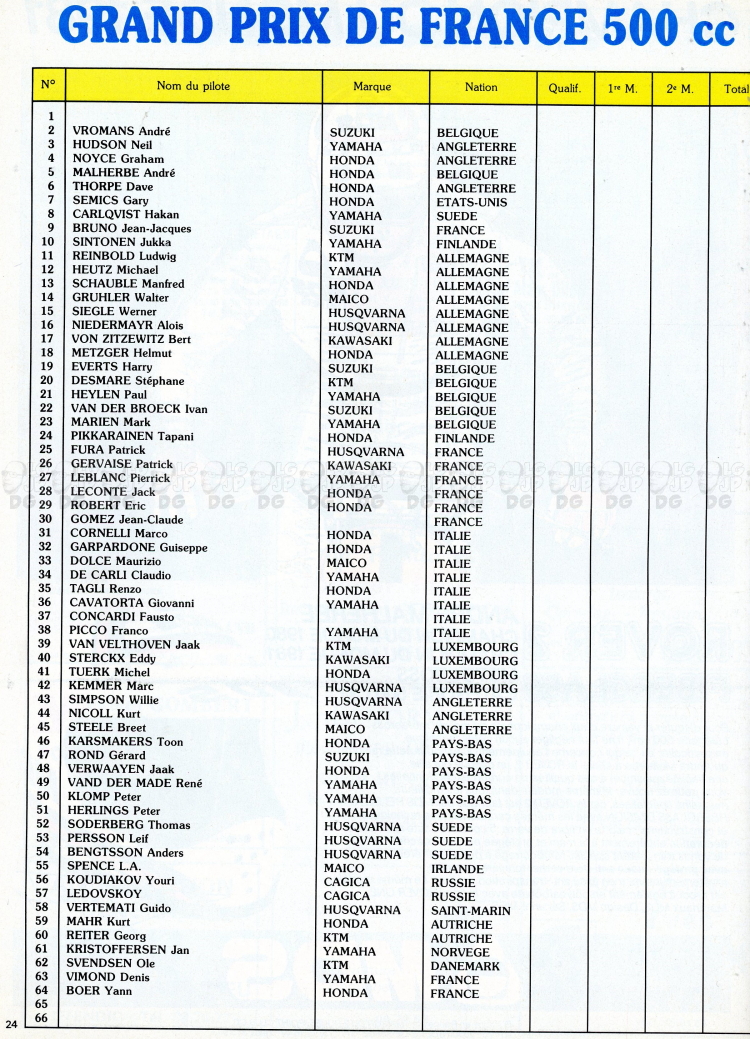 GRAND PRIX DE FRANCE 500 cc

| N° | Nom du pilote | Marque | Nation | Qualif. | 1re M. | 2e M. | Total |
|---|---|---|---|---|---|---|---|
| 1 | | | | | | | |
| 2 | VROMANS André | SUZUKI | BELGIQUE | | | | |
| 3 | HUDSON Neil | YAMAHA | ANGLETERRE | | | | |
| 4 | NOYCE Graham | HONDA | ANGLETERRE | | | | |
| 5 | MALHERBE André | HONDA | BELGIQUE | | | | |
| 6 | THORPE Dave | HONDA | ANGLETERRE | | | | |
| 7 | SEMICS Gary | HONDA | ETATS-UNIS | | | | |
| 8 | CARLQVIST Hakan | YAMAHA | SUEDE | | | | |
| 9 | BRUNO Jean-Jacques | SUZUKI | FRANCE | | | | |
| 10 | SINTONEN Jukka | YAMAHA | FINLANDE | | | | |
| 11 | REINBOLD Ludwig | KTM | ALLEMAGNE | | | | |
| 12 | HEUTZ Michael | YAMAHA | ALLEMAGNE | | | | |
| 13 | SCHAUBLE Manfred | HONDA | ALLEMAGNE | | | | |
| 14 | GRUHLER Walter | MAICO | ALLEMAGNE | | | | |
| 15 | SIEGLE Werner | HUSQVARNA | ALLEMAGNE | | | | |
| 16 | NIEDERMAYR Alois | HUSQVARNA | ALLEMAGNE | | | | |
| 17 | VON ZITZEWITZ Bert | KAWASAKI | ALLEMAGNE | | | | |
| 18 | METZGER Helmut | HONDA | ALLEMAGNE | | | | |
| 19 | EVERTS Harry | SUZUKI | BELGIQUE | | | | |
| 20 | DESMARE Stéphane | KTM | BELGIQUE | | | | |
| 21 | HEYLEN Paul | YAMAHA | BELGIQUE | | | | |
| 22 | VAN DER BROECK Ivan | SUZUKI | BELGIQUE | | | | |
| 23 | MARIEN Mark | YAMAHA | BELGIQUE | | | | |
| 24 | PIKKARAINEN Tapani | HONDA | FINLANDE | | | | |
| 25 | FURA Patrick | HUSQVARNA | FRANCE | | | | |
| 26 | GERVAISE Patrick | KAWASAKI | FRANCE | | | | |
| 27 | LEBLANC Pierrick | YAMAHA | FRANCE | | | | |
| 28 | LECONTE Jack | HONDA | FRANCE | | | | |
| 29 | ROBERT Eric | HONDA | FRANCE | | | | |
| 30 | GOMEZ Jean-Claude | | FRANCE | | | | |
| 31 | CORNELLI Marco | HONDA | ITALIE | | | | |
| 32 | GARPARDONE Guiseppe | HONDA | ITALIE | | | | |
| 33 | DOLCE Maurizio | MAICO | ITALIE | | | | |
| 34 | DE CARLI Claudio | YAMAHA | ITALIE | | | | |
| 35 | TAGLI Renzo | HONDA | ITALIE | | | | |
| 36 | CAVATORTA Giovanni | YAMAHA | ITALIE | | | | |
| 37 | CONCARDI Fausto | | ITALIE | | | | |
| 38 | PICCO Franco | YAMAHA | ITALIE | | | | |
| 39 | VAN VELTHOVEN Jaak | KTM | LUXEMBOURG | | | | |
| 40 | STERCKX Eddy | KAWASAKI | LUXEMBOURG | | | | |
| 41 | TUERK Michel | HONDA | LUXEMBOURG | | | | |
| 42 | KEMMER Marc | HUSQVARNA | LUXEMBOURG | | | | |
| 43 | SIMPSON Willie | HUSQVARNA | ANGLETERRE | | | | |
| 44 | NICOLL Kurt | KAWASAKI | ANGLETERRE | | | | |
| 45 | STEELE Breet | MAICO | ANGLETERRE | | | | |
| 46 | KARSMAKERS Toon | HONDA | PAYS-BAS | | | | |
| 47 | ROND Gérard | SUZUKI | PAYS-BAS | | | | |
| 48 | VERWAAYEN Jaak | HONDA | PAYS-BAS | | | | |
| 49 | VAND DER MADE René | YAMAHA | PAYS-BAS | | | | |
| 50 | KLOMP Peter | YAMAHA | PAYS-BAS | | | | |
| 51 | HERLINGS Peter | YAMAHA | PAYS-BAS | | | | |
| 52 | SODERBERG Thomas | HUSQVARNA | SUEDE | | | | |
| 53 | PERSSON Leif | HUSQVARNA | SUEDE | | | | |
| 54 | BENGTSSON Anders | HUSQVARNA | SUEDE | | | | |
| 55 | SPENCE L.A. | MAICO | IRLANDE | | | | |
| 56 | KOUDIAKOV Youri | CAGICA | RUSSIE | | | | |
| 57 | LEDOVSKOY | CAGICA | RUSSIE | | | | |
| 58 | VERTEMATI Guido | HUSQVARNA | SAINT-MARIN | | | | |
| 59 | MAHR Kurt | HONDA | AUTRICHE | | | | |
| 60 | REITER Georg | KTM | AUTRICHE | | | | |
| 61 | KRISTOFFERSEN Jan | YAMAHA | NORVEGE | | | | |
| 62 | SVENDSEN Ole | KTM | DANEMARK | | | | |
| 63 | VIMOND Denis | YAMAHA | FRANCE | | | | |
| 64 | BOER Yann | HONDA | FRANCE | | | | |
| 65 | | | | | | | |
| 66 | | | | | | | |

24